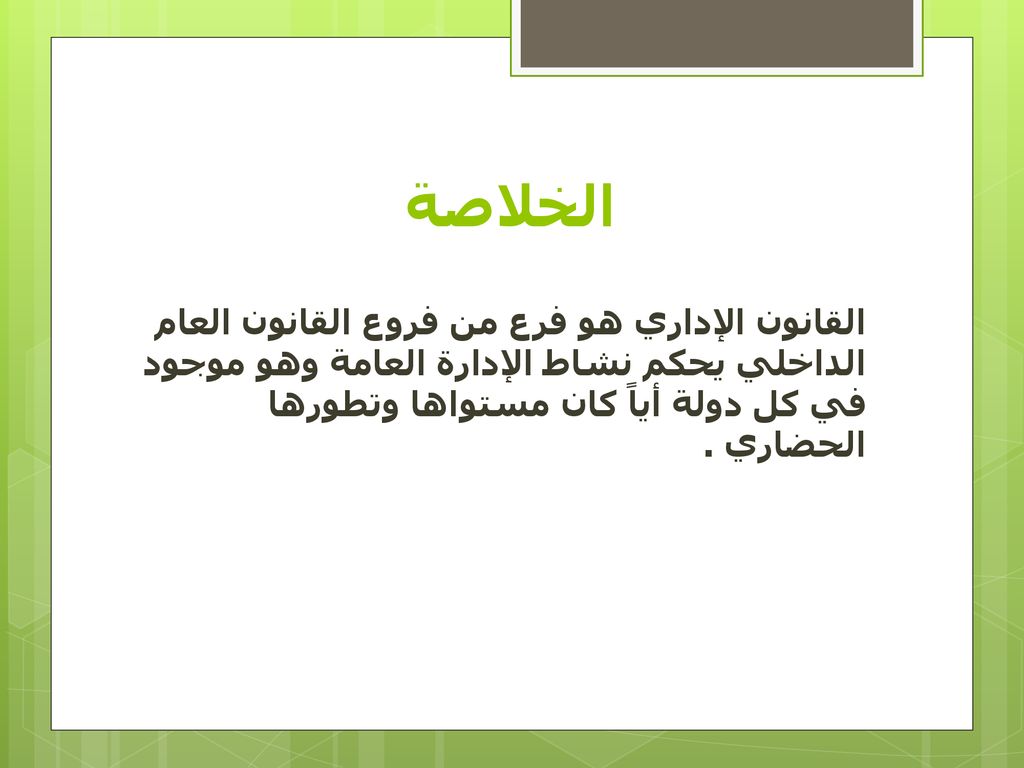 الخلاصة

القانون الإداري هو فرع من فروع القانون العام الداخلي يحكم نشاط الإدارة العامة وهو موجود في كل دولة أياً كان مستواها وتطورها الحضاري .